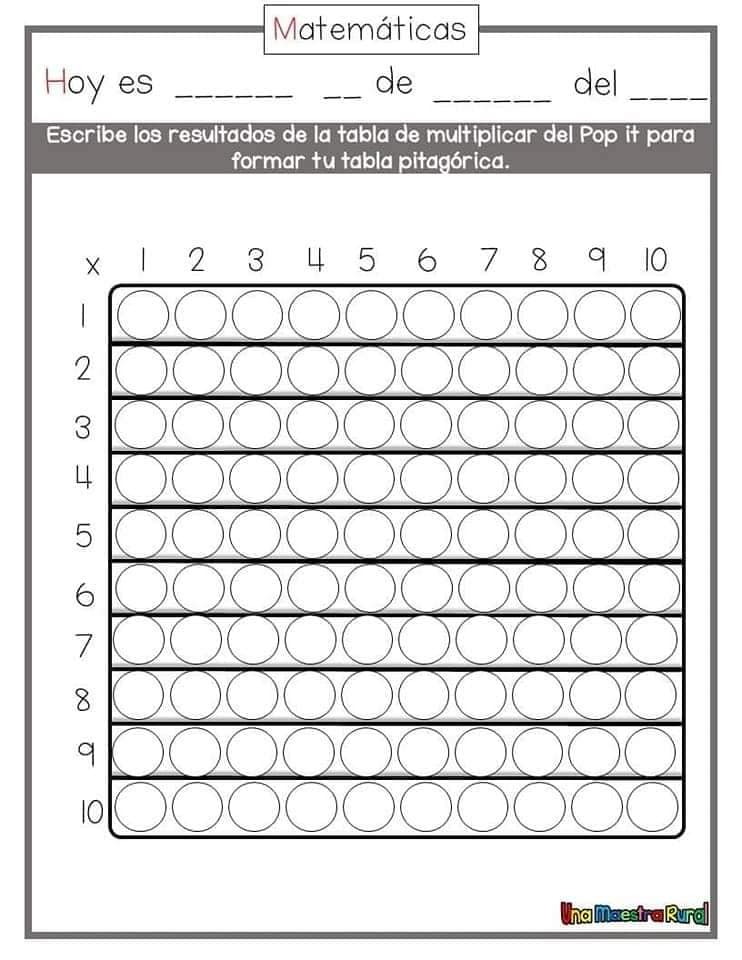 Matemáticas

Hoy es ______ __ de ______ del ____

Escribe los resultados de la tabla de multiplicar del Pop it para formar tu tabla pitagórica.

| x | 1 | 2 | 3 | 4 | 5 | 6 | 7 | 8 | 9 | 10 |
|---|---|---|---|---|---|---|---|---|---|---|
| 1 | | | | | | | | | | |
| 2 | | | | | | | | | | |
| 3 | | | | | | | | | | |
| 4 | | | | | | | | | | |
| 5 | | | | | | | | | | |
| 6 | | | | | | | | | | |
| 7 | | | | | | | | | | |
| 8 | | | | | | | | | | |
| 9 | | | | | | | | | | |
| 10 | | | | | | | | | | |

Una Maestra Rural